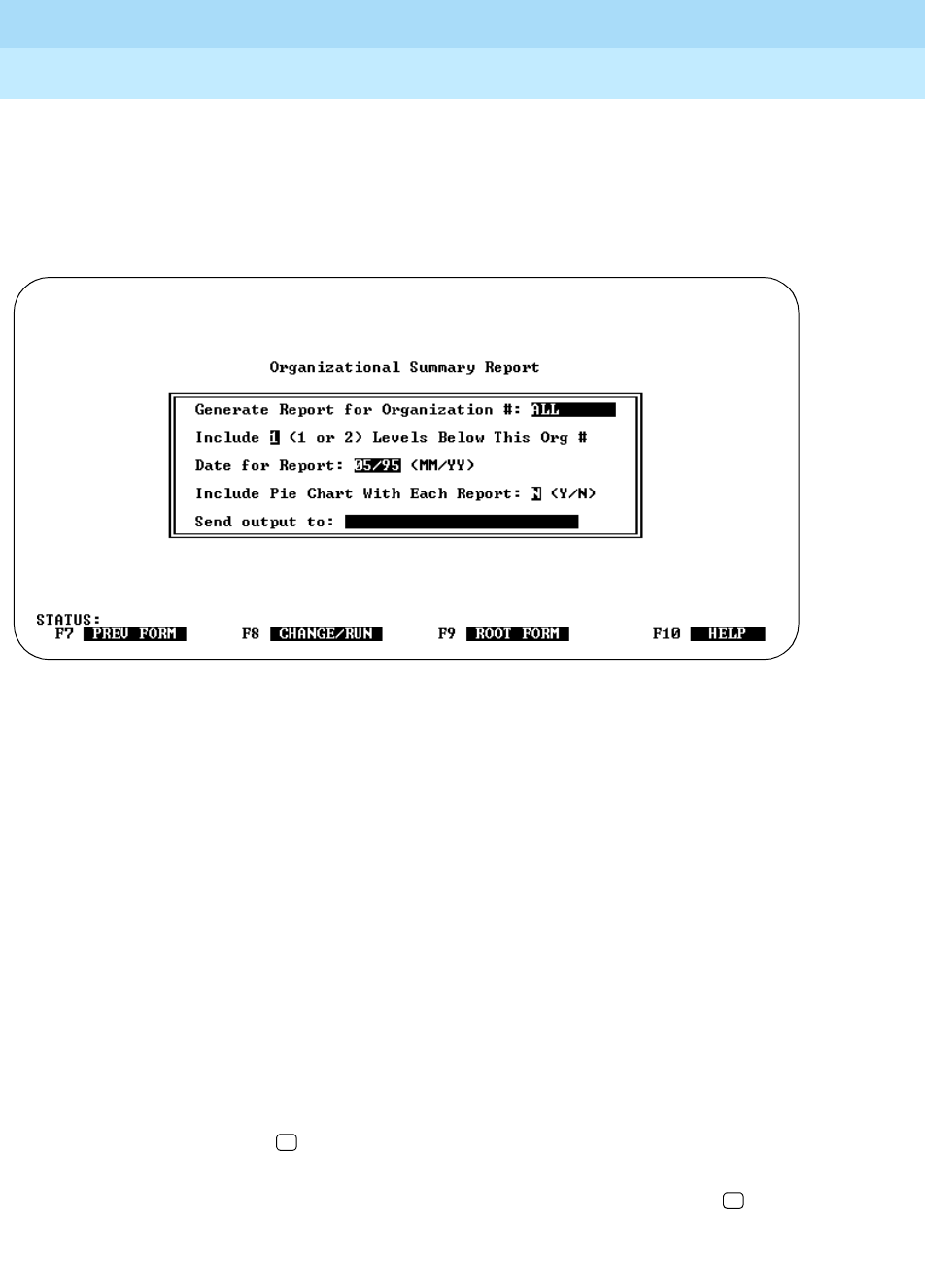 Organizational Summary Report

Generate Report for Organization #: ALL

Include 1 (1 or 2) Levels Below This Org #

Date for Report: 05/95 (MM/YY)

Include Pie Chart With Each Report: N (Y/N)

Send output to:

STATUS:
F7 PREV FORM F8 CHANGE/RUN F9 ROOT FORM F10 HELP